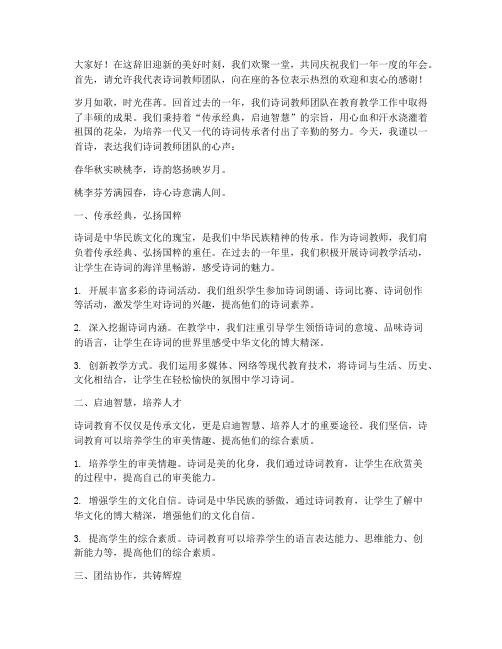 大家好！在这辞旧迎新的美好时刻，我们欢聚一堂，共同庆祝我们一年一度的年会。首先，请允许我代表诗词教师团队，向在座的各位表示热烈的欢迎和衷心的感谢！

岁月如歌，时光荏苒。回首过去的一年，我们诗词教师团队在教育教学工作中取得了丰硕的成果。我们秉持着“传承经典，启迪智慧”的宗旨，用心血和汗水浇灌着祖国的花朵，为培养一代又一代的诗词传承者付出了辛勤的努力。今天，我谨以一首诗，表达我们诗词教师团队的心声：

春华秋实映桃李，诗韵悠扬映岁月。

桃李芬芳满园春，诗心诗意满人间。

一、传承经典，弘扬国粹

诗词是中华民族文化的瑰宝，是我们中华民族精神的传承。作为诗词教师，我们肩负着传承经典、弘扬国粹的重任。在过去的一年里，我们积极开展诗词教学活动，让学生在诗词的海洋里畅游，感受诗词的魅力。

1. 开展丰富多彩的诗词活动。我们组织学生参加诗词朗诵、诗词比赛、诗词创作等活动，激发学生对诗词的兴趣，提高他们的诗词素养。

2. 深入挖掘诗词内涵。在教学中，我们注重引导学生领悟诗词的意境、品味诗词的语言，让学生在诗词的世界里感受中华文化的博大精深。

3. 创新教学方式。我们运用多媒体、网络等现代教育技术，将诗词与生活、历史、文化相结合，让学生在轻松愉快的氛围中学习诗词。

二、启迪智慧，培养人才

诗词教育不仅仅是传承文化，更是启迪智慧、培养人才的重要途径。我们坚信，诗词教育可以培养学生的审美情趣、提高他们的综合素质。

1. 培养学生的审美情趣。诗词是美的化身，我们通过诗词教育，让学生在欣赏美的过程中，提高自己的审美能力。

2. 增强学生的文化自信。诗词是中华民族的骄傲，通过诗词教育，让学生了解中华文化的博大精深，增强他们的文化自信。

3. 提高学生的综合素质。诗词教育可以培养学生的语言表达能力、思维能力、创新能力等，提高他们的综合素质。

三、团结协作，共铸辉煌